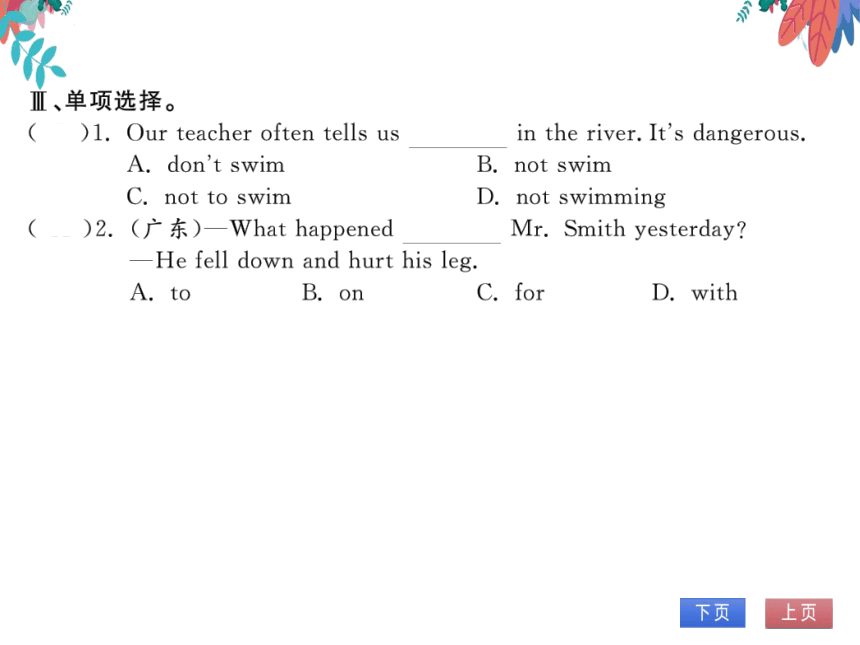 Ⅲ、单项选择。

(　　)1. Our teacher often tells us ________ in the river. It's dangerous.

A. don't swim　　B. not swim

C. not to swim　　D. not swimming

(　　)2. (广东)—What happened ________ Mr. Smith yesterday?

—He fell down and hurt his leg.

A. to　　B. on　　C. for　　D. with

下页　上页